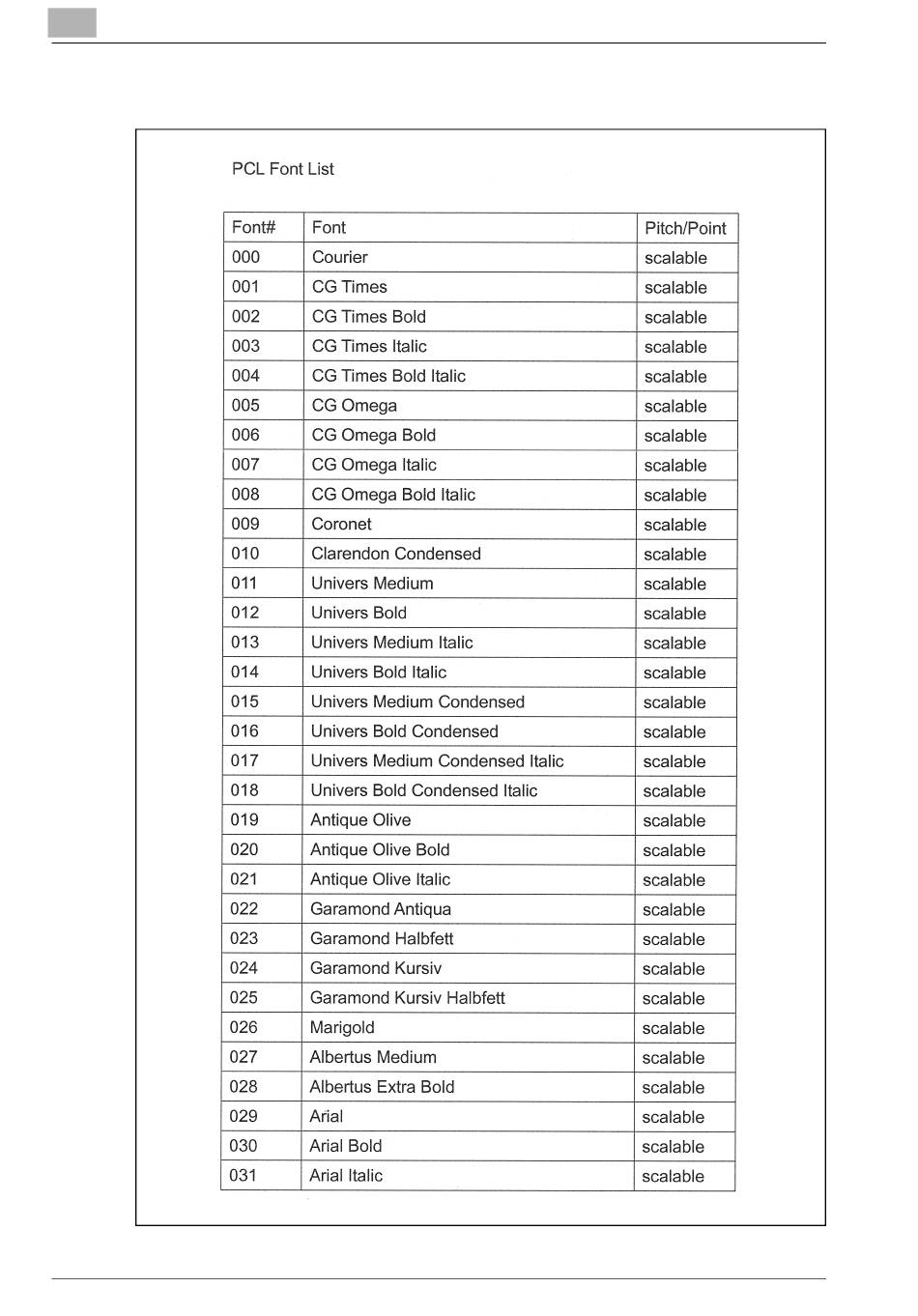 PCL Font List

| Font# | Font | Pitch/Point |
|---|---|---|
| 000 | Courier | scalable |
| 001 | CG Times | scalable |
| 002 | CG Times Bold | scalable |
| 003 | CG Times Italic | scalable |
| 004 | CG Times Bold Italic | scalable |
| 005 | CG Omega | scalable |
| 006 | CG Omega Bold | scalable |
| 007 | CG Omega Italic | scalable |
| 008 | CG Omega Bold Italic | scalable |
| 009 | Coronet | scalable |
| 010 | Clarendon Condensed | scalable |
| 011 | Univers Medium | scalable |
| 012 | Univers Bold | scalable |
| 013 | Univers Medium Italic | scalable |
| 014 | Univers Bold Italic | scalable |
| 015 | Univers Medium Condensed | scalable |
| 016 | Univers Bold Condensed | scalable |
| 017 | Univers Medium Condensed Italic | scalable |
| 018 | Univers Bold Condensed Italic | scalable |
| 019 | Antique Olive | scalable |
| 020 | Antique Olive Bold | scalable |
| 021 | Antique Olive Italic | scalable |
| 022 | Garamond Antiqua | scalable |
| 023 | Garamond Halbfett | scalable |
| 024 | Garamond Kursiv | scalable |
| 025 | Garamond Kursiv Halbfett | scalable |
| 026 | Marigold | scalable |
| 027 | Albertus Medium | scalable |
| 028 | Albertus Extra Bold | scalable |
| 029 | Arial | scalable |
| 030 | Arial Bold | scalable |
| 031 | Arial Italic | scalable |